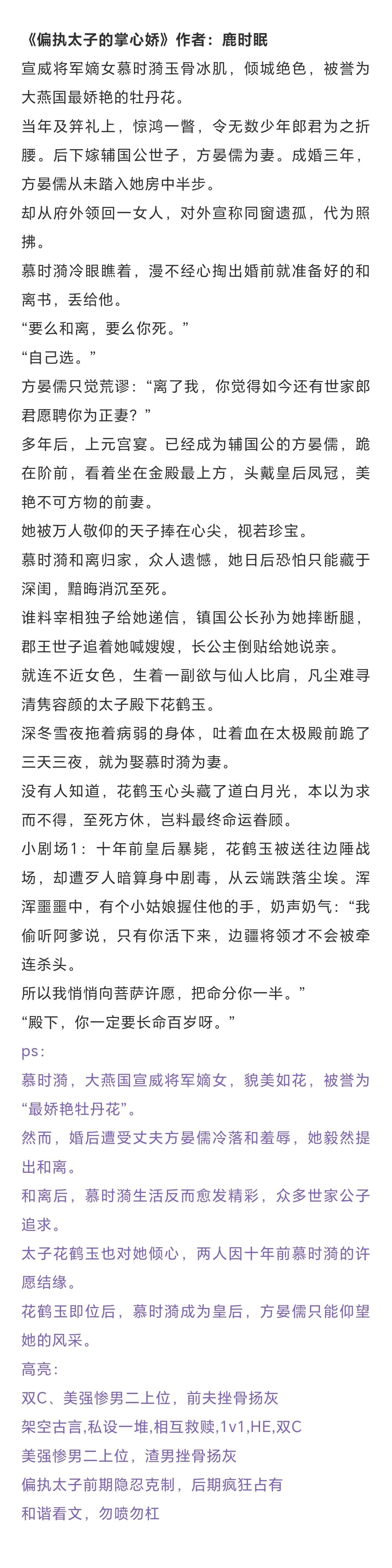 《偏执太子的掌心娇》作者：鹿时眠

宣威将军嫡女慕时漪玉骨冰肌，倾城绝色，被誉为大燕国最娇艳的牡丹花。

当年及笄礼上，惊鸿一瞥，令无数少年郎君为之折腰。后下嫁辅国公世子，方晏儒为妻。成婚三年，方晏儒从未踏入她房中半步。

却从府外领回一女人，对外宣称同窗遗孤，代为照拂。

慕时漪冷眼瞧着，漫不经心掏出婚前就准备好的和离书，丢给他。

“要么和离，要么你死。”

“自己选。”

方晏儒只觉荒谬：“离了我，你觉得如今还有世家郎君愿聘你为正妻？”

多年后，上元宫宴。已经成为辅国公的方晏儒，跪在阶前，看着坐在金殿最上方，头戴皇后凤冠，美艳不可方物的前妻。

她被万人敬仰的天子捧在心尖，视若珍宝。

慕时漪和离归家，众人遗憾，她日后恐怕只能藏于深闺，黯晦消沉至死。

谁料宰相独子给她递信，镇国公长孙为她摔断腿，郡王世子追着她喊嫂嫂，长公主倒贴给她说亲。

就连不近女色，生着一副欲与仙人比肩，凡尘难寻清隽容颜的太子殿下花鹤玉。

深冬雪夜拖着病弱的身体，吐着血在太极殿前跪了三天三夜，就为娶慕时漪为妻。

没有人知道，花鹤玉心头藏了道白月光，本以为求而不得，至死方休，岂料最终命运眷顾。

小剧场1：十年前皇后暴毙，花鹤玉被送往边陲战场，却遭歹人暗算身中剧毒，从云端跌落尘埃。浑浑噩噩中，有个小姑娘握住他的手，奶声奶气：“我偷听阿爹说，只有你活下来，边疆将领才不会被牵连杀头。

所以我悄悄向菩萨许愿，把命分你一半。”

“殿下，你一定要长命百岁呀。”

ps：

慕时漪，大燕国宣威将军嫡女，貌美如花，被誉为“最娇艳牡丹花”。

然而，婚后遭受丈夫方晏儒冷落和羞辱，她毅然提出和离。

和离后，慕时漪生活反而愈发精彩，众多世家公子追求。

太子花鹤玉也对她倾心，两人因十年前慕时漪的许愿结缘。

花鹤玉即位后，慕时漪成为皇后，方晏儒只能仰望她的风采。

高亮：

双C、美强惨男二上位，前夫挫骨扬灰

架空古言,私设一堆,相互救赎,1v1,HE,双C

美强惨男二上位，渣男挫骨扬灰

偏执太子前期隐忍克制，后期疯狂占有

和谐看文，勿喷勿杠